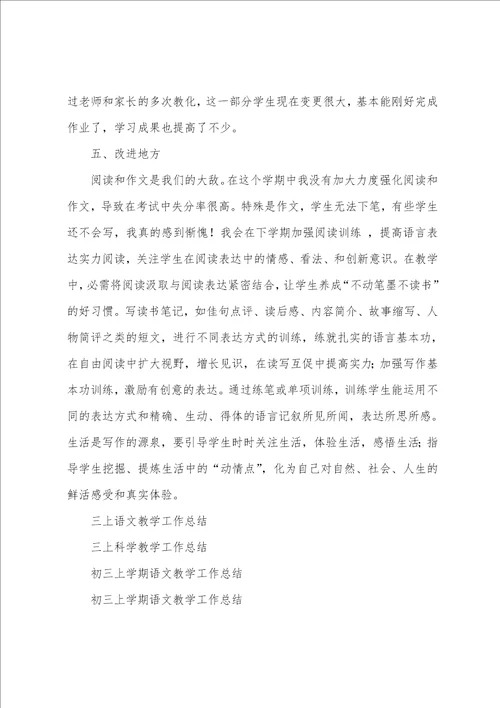 过老师和家长的多次教化，这一部分学生现在变更很大，基本能刚好完成作业了，学习成果也提高了不少。

五、改进地方

阅读和作文是我们的大敌。在这个学期中我没有加大力度强化阅读和作文，导致在考试中失分率很高。特殊是作文，学生无法下笔，有些学生还不会写，我真的感到惭愧！我会在下学期加强阅读训练 ，提高语言表达实力阅读，关注学生在阅读表达中的情感、看法、和创新意识。在教学中，必需将阅读汲取与阅读表达紧密结合，让学生养成“不动笔墨不读书”的好习惯。写读书笔记，如佳句点评、读后感、内容简介、故事缩写、人物简评之类的短文，进行不同表达方式的训练，练就扎实的语言基本功，在自由阅读中扩大视野，增长见识，在读写互促中提高实力；加强写作基本功训练，激励有创意的表达。通过练笔或单项训练，训练学生能运用不同的表达方式和精确、生动、得体的语言记叙所见所闻，表达所思所感。生活是写作的源泉，要引导学生时时关注生活，体验生活，感悟生活；指导学生挖掘、提炼生活中的“动情点”，化为自己对自然、社会、人生的鲜活感受和真实体验。

三上语文教学工作总结

三上科学教学工作总结

初三上学期语文教学工作总结

初三上学期语文教学工作总结